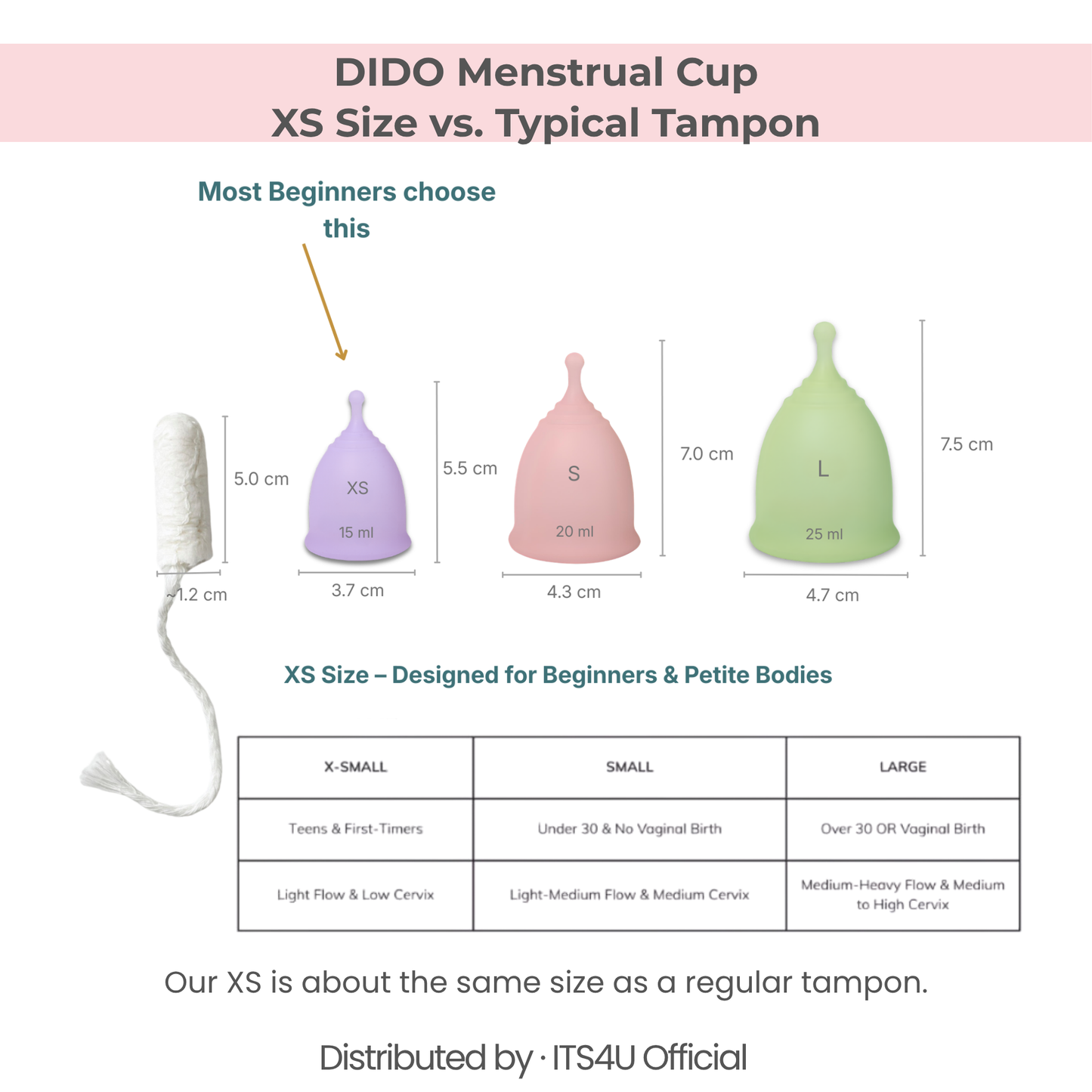 DIDO Menstrual Cup
XS Size vs. Typical Tampon

Most Beginners choose this

5.0 cm
~1.2 cm

XS
15 ml
5.5 cm
3.7 cm

S
20 ml
7.0 cm
4.3 cm

L
25 ml
7.5 cm
4.7 cm

XS Size – Designed for Beginners & Petite Bodies

| X-SMALL | SMALL | LARGE |
|---|---|---|
| Teens & First-Timers | Under 30 & No Vaginal Birth | Over 30 OR Vaginal Birth |
| Light Flow & Low Cervix | Light-Medium Flow & Medium Cervix | Medium-Heavy Flow & Medium to High Cervix |

Our XS is about the same size as a regular tampon.

Distributed by · ITS4U Official